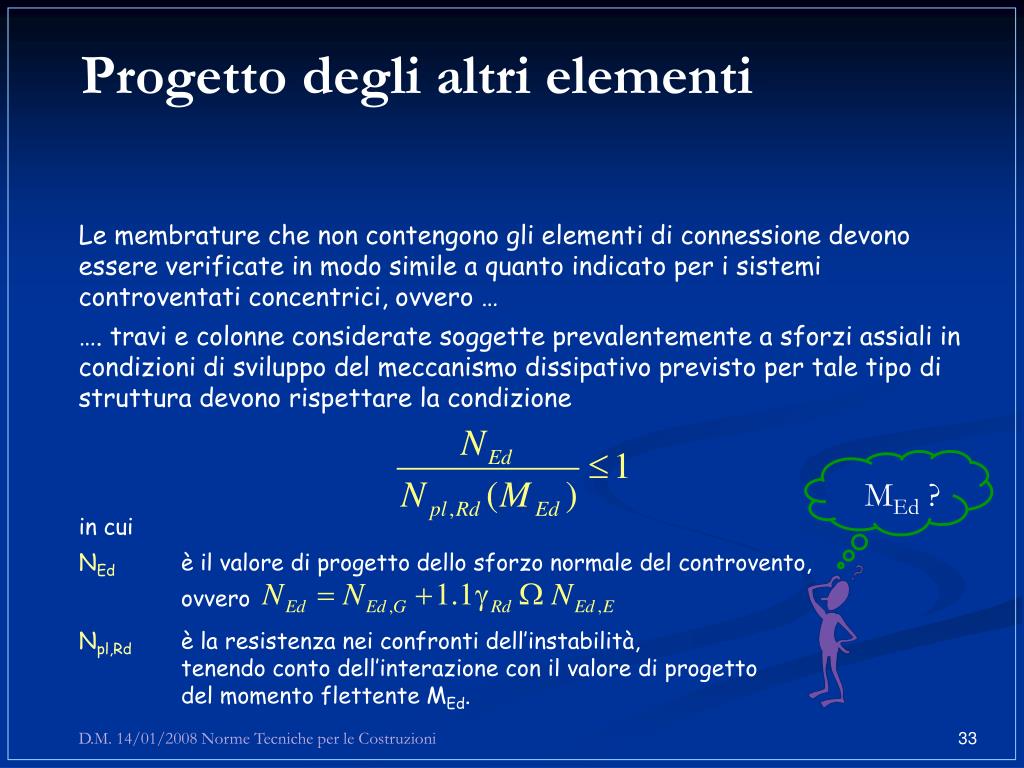 Progetto degli altri elementi

Le membrature che non contengono gli elementi di connessione devono essere verificate in modo simile a quanto indicato per i sistemi controventati concentrici, ovvero …

…. travi e colonne considerate soggette prevalentemente a sforzi assiali in condizioni di sviluppo del meccanismo dissipativo previsto per tale tipo di struttura devono rispettare la condizione

$\frac{N_{Ed}}{N_{pl,Rd}(M_{Ed})} \leq 1$

$M_{Ed}$ ?

in cui

$N_{Ed}$ è il valore di progetto dello sforzo normale del controvento, ovvero $N_{Ed} = N_{Ed,G} + 1.1\gamma_{Rd}\,\Omega\,N_{Ed,E}$

$N_{pl,Rd}$ è la resistenza nei confronti dell'instabilità, tenendo conto dell'interazione con il valore di progetto del momento flettente $M_{Ed}$.

D.M. 14/01/2008 Norme Tecniche per le Costruzioni

33